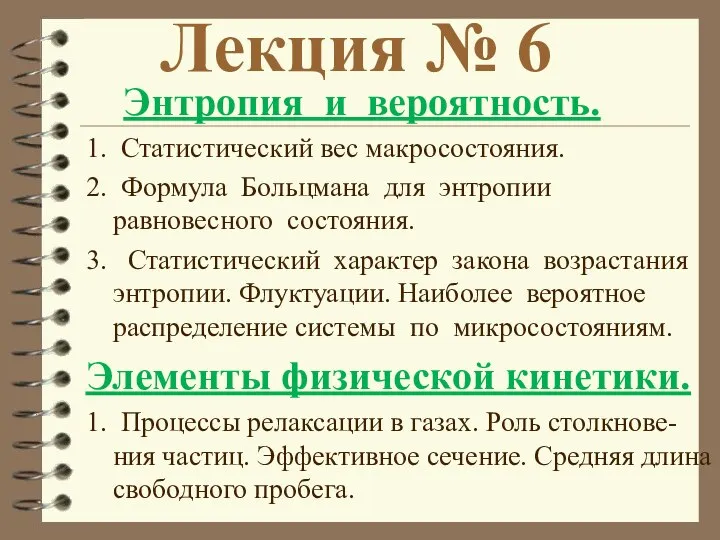 Лекция № 6

Энтропия и вероятность.

1. Статистический вес макросостояния.

2. Формула Больцмана для энтропии равновесного состояния.

3. Статистический характер закона возрастания энтропии. Флуктуации. Наиболее вероятное распределение системы по микросостояниям.

Элементы физической кинетики.

1. Процессы релаксации в газах. Роль столкновения частиц. Эффективное сечение. Средняя длина свободного пробега.